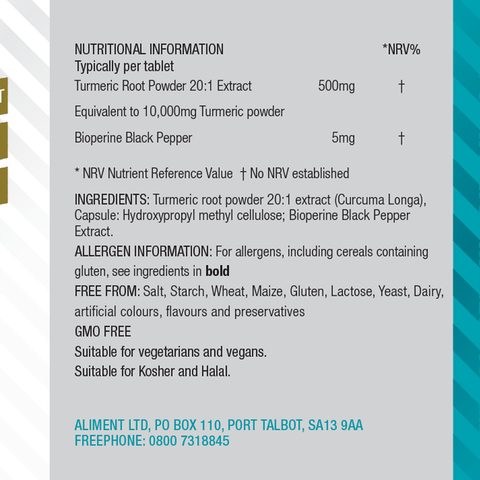 NUTRITIONAL INFORMATION *NRV%
Typically per tablet

Turmeric Root Powder 20:1 Extract 500mg †

Equivalent to 10,000mg Turmeric powder

Bioperine Black Pepper 5mg †

* NRV Nutrient Reference Value † No NRV established

INGREDIENTS: Turmeric root powder 20:1 extract (Curcuma Longa), Capsule: Hydroxypropyl methyl cellulose; Bioperine Black Pepper Extract.

ALLERGEN INFORMATION: For allergens, including cereals containing gluten, see ingredients in bold

FREE FROM: Salt, Starch, Wheat, Maize, Gluten, Lactose, Yeast, Dairy, artificial colours, flavours and preservatives

GMO FREE

Suitable for vegetarians and vegans.

Suitable for Kosher and Halal.

ALIMENT LTD, PO BOX 110, PORT TALBOT, SA13 9AA
FREEPHONE: 0800 7318845